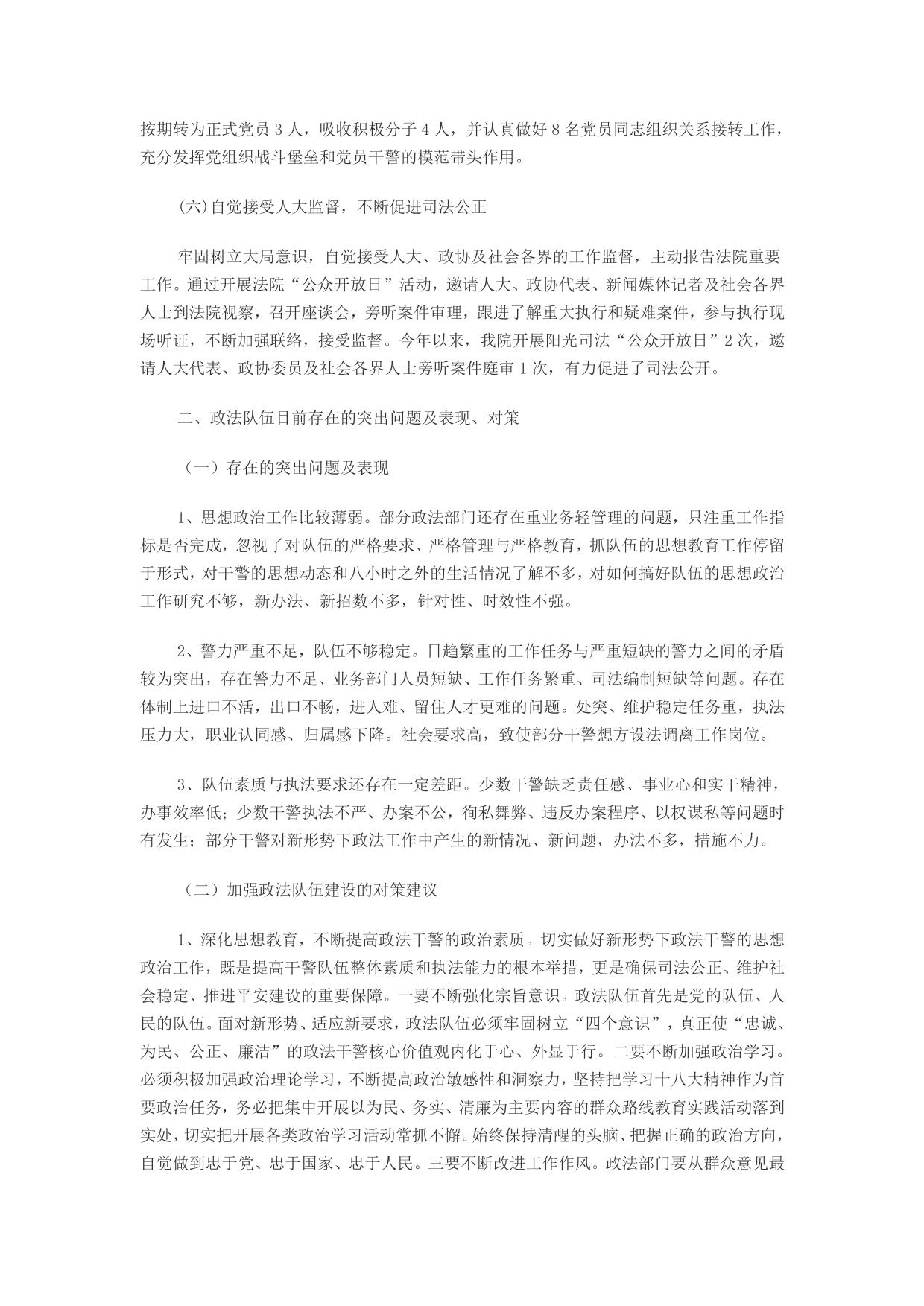 按期转为正式党员 3 人，吸收积极分子 4 人，并认真做好 8 名党员同志组织关系接转工作，充分发挥党组织战斗堡垒和党员干警的模范带头作用。

(六)自觉接受人大监督，不断促进司法公正

牢固树立大局意识，自觉接受人大、政协及社会各界的工作监督，主动报告法院重要工作。通过开展法院“公众开放日”活动，邀请人大、政协代表、新闻媒体记者及社会各界人士到法院视察，召开座谈会，旁听案件审理，跟进了解重大执行和疑难案件，参与执行现场听证，不断加强联络，接受监督。今年以来，我院开展阳光司法“公众开放日”2 次，邀请人大代表、政协委员及社会各界人士旁听案件庭审 1 次，有力促进了司法公开。

二、政法队伍目前存在的突出问题及表现、对策

（一）存在的突出问题及表现

1、思想政治工作比较薄弱。部分政法部门还存在重业务轻管理的问题，只注重工作指标是否完成，忽视了对队伍的严格要求、严格管理与严格教育，抓队伍的思想教育工作停留于形式，对干警的思想动态和八小时之外的生活情况了解不多，对如何搞好队伍的思想政治工作研究不够，新办法、新招数不多，针对性、时效性不强。

2、警力严重不足，队伍不够稳定。日趋繁重的工作任务与严重短缺的警力之间的矛盾较为突出，存在警力不足、业务部门人员短缺、工作任务繁重、司法编制短缺等问题。存在体制上进口不活，出口不畅，进人难、留住人才更难的问题。处突、维护稳定任务重，执法压力大，职业认同感、归属感下降。社会要求高，致使部分干警想方设法调离工作岗位。

3、队伍素质与执法要求还存在一定差距。少数干警缺乏责任感、事业心和实干精神，办事效率低；少数干警执法不严、办案不公，徇私舞弊、违反办案程序、以权谋私等问题时有发生；部分干警对新形势下政法工作中产生的新情况、新问题，办法不多，措施不力。

（二）加强政法队伍建设的对策建议

1、深化思想教育，不断提高政法干警的政治素质。切实做好新形势下政法干警的思想政治工作，既是提高干警队伍整体素质和执法能力的根本举措，更是确保司法公正、维护社会稳定、推进平安建设的重要保障。一要不断强化宗旨意识。政法队伍首先是党的队伍、人民的队伍。面对新形势、适应新要求，政法队伍必须牢固树立“四个意识”，真正使“忠诚、为民、公正、廉洁”的政法干警核心价值观内化于心、外显于行。二要不断加强政治学习。必须积极加强政治理论学习，不断提高政治敏感性和洞察力，坚持把学习十八大精神作为首要政治任务，务必把集中开展以为民、务实、清廉为主要内容的群众路线教育实践活动落到实处，切实把开展各类政治学习活动常抓不懈。始终保持清醒的头脑、把握正确的政治方向，自觉做到忠于党、忠于国家、忠于人民。三要不断改进工作作风。政法部门要从群众意见最